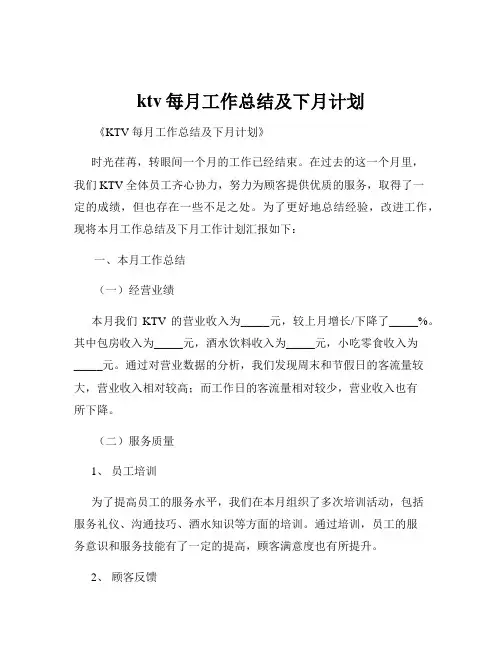 ktv 每月工作总结及下月计划

《KTV 每月工作总结及下月计划》

时光荏苒，转眼间一个月的工作已经结束。在过去的这一个月里，我们 KTV 全体员工齐心协力，努力为顾客提供优质的服务，取得了一定的成绩，但也存在一些不足之处。为了更好地总结经验，改进工作，现将本月工作总结及下月工作计划汇报如下：

一、本月工作总结

（一）经营业绩

本月我们 KTV 的营业收入为_____元，较上月增长/下降了_____%。其中包房收入为_____元，酒水饮料收入为_____元，小吃零食收入为_____元。通过对营业数据的分析，我们发现周末和节假日的客流量较大，营业收入相对较高；而工作日的客流量相对较少，营业收入也有所下降。

（二）服务质量

1、 员工培训

为了提高员工的服务水平，我们在本月组织了多次培训活动，包括服务礼仪、沟通技巧、酒水知识等方面的培训。通过培训，员工的服务意识和服务技能有了一定的提高，顾客满意度也有所提升。

2、 顾客反馈